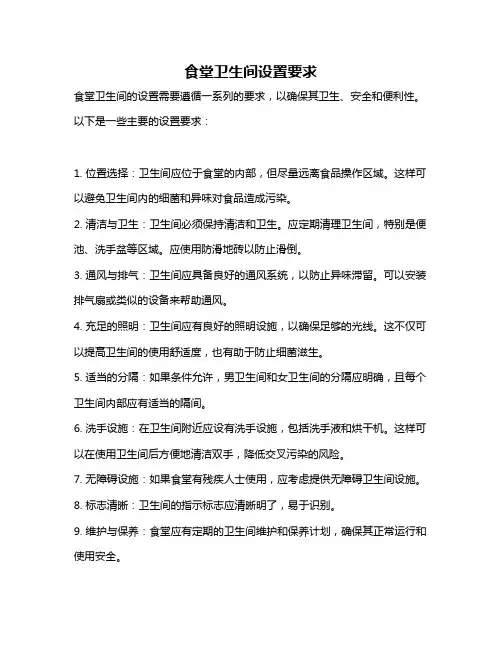 食堂卫生间设置要求

食堂卫生间的设置需要遵循一系列的要求，以确保其卫生、安全和便利性。以下是一些主要的设置要求：

1. 位置选择：卫生间应位于食堂的内部，但尽量远离食品操作区域。这样可以避免卫生间内的细菌和异味对食品造成污染。

2. 清洁与卫生：卫生间必须保持清洁和卫生。应定期清理卫生间，特别是便池、洗手盆等区域。应使用防滑地砖以防止滑倒。

3. 通风与排气：卫生间应具备良好的通风系统，以防止异味滞留。可以安装排气扇或类似的设备来帮助通风。

4. 充足的照明：卫生间应有良好的照明设施，以确保足够的光线。这不仅可以提高卫生间的使用舒适度，也有助于防止细菌滋生。

5. 适当的分隔：如果条件允许，男卫生间和女卫生间的分隔应明确，且每个卫生间内部应有适当的隔间。

6. 洗手设施：在卫生间附近应设有洗手设施，包括洗手液和烘干机。这样可以在使用卫生间后方便地清洁双手，降低交叉污染的风险。

7. 无障碍设施：如果食堂有残疾人士使用，应考虑提供无障碍卫生间设施。

8. 标志清晰：卫生间的指示标志应清晰明了，易于识别。

9. 维护与保养：食堂应有定期的卫生间维护和保养计划，确保其正常运行和使用安全。